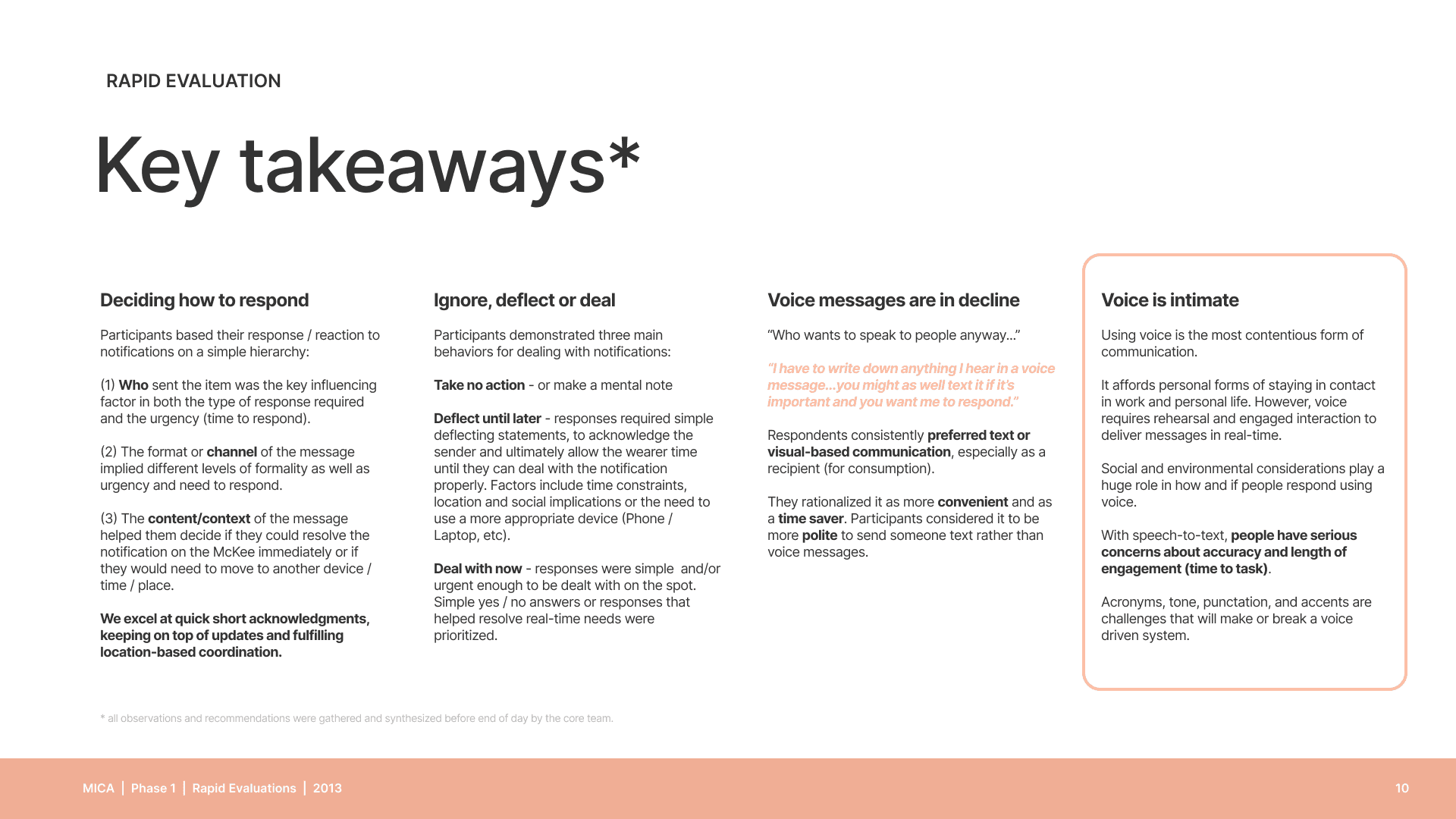 RAPID EVALUATION

Key takeaways*

Deciding how to respond

Participants based their response / reaction to notifications on a simple hierarchy:

(1) Who sent the item was the key influencing factor in both the type of response required and the urgency (time to respond).

(2) The format or channel of the message implied different levels of formality as well as urgency and need to respond.

(3) The content/context of the message helped them decide if they could resolve the notification on the McKee immediately or if they would need to move to another device / time / place.

We excel at quick short acknowledgments, keeping on top of updates and fulfilling location-based coordination.

Ignore, deflect or deal

Participants demonstrated three main behaviors for dealing with notifications:

Take no action - or make a mental note

Deflect until later - responses required simple deflecting statements, to acknowledge the sender and ultimately allow the wearer time until they can deal with the notification properly. Factors include time constraints, location and social implications or the need to use a more appropriate device (Phone / Laptop, etc).

Deal with now - responses were simple and/or urgent enough to be dealt with on the spot. Simple yes / no answers or responses that helped resolve real-time needs were prioritized.

Voice messages are in decline

“Who wants to speak to people anyway...”

“I have to write down anything I hear in a voice message...you might as well text it if it’s important and you want me to respond.”

Respondents consistently preferred text or visual-based communication, especially as a recipient (for consumption).

They rationalized it as more convenient and as a time saver. Participants considered it to be more polite to send someone text rather than voice messages.

Voice is intimate

Using voice is the most contentious form of communication.

It affords personal forms of staying in contact in work and personal life. However, voice requires rehearsal and engaged interaction to deliver messages in real-time.

Social and environmental considerations play a huge role in how and if people respond using voice.

With speech-to-text, people have serious concerns about accuracy and length of engagement (time to task).

Acronyms, tone, punctation, and accents are challenges that will make or break a voice driven system.

* all observations and recommendations were gathered and synthesized before end of day by the core team.

MICA | Phase 1 | Rapid Evaluations | 2013

10